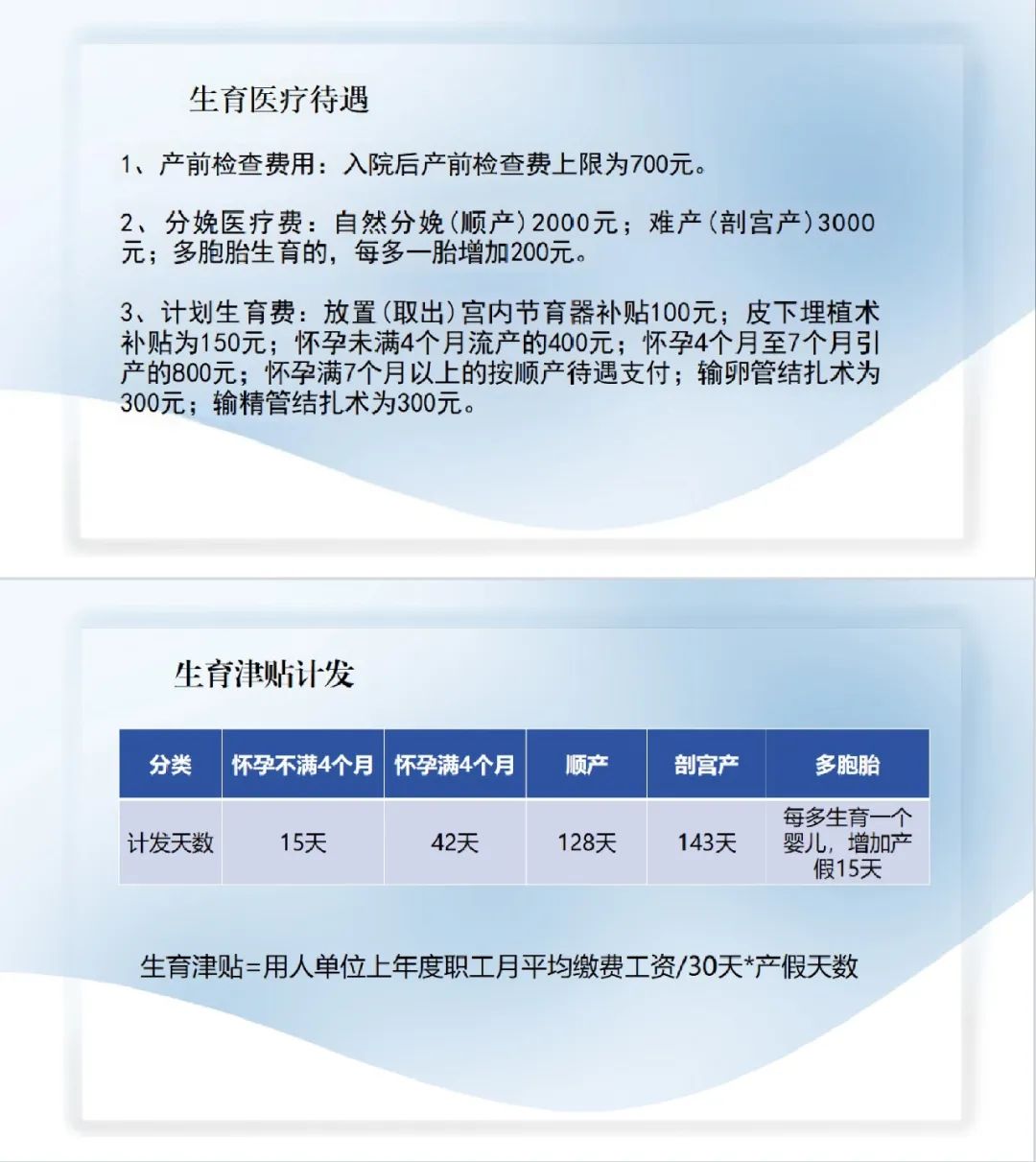 生育医疗待遇

1、产前检查费用：入院后产前检查费上限为700元。

2、分娩医疗费：自然分娩（顺产）2000元；难产（剖宫产）3000元；多胞胎生育的，每多一胎增加200元。

3、计划生育费：放置（取出）宫内节育器补贴100元；皮下埋植术补贴为150元；怀孕未满4个月流产的400元；怀孕4个月至7个月引产的800元；怀孕满7个月以上的按顺产待遇支付；输卵管结扎术为300元；输精管结扎术为300元。

生育津贴计发

| 分类 | 怀孕不满4个月 | 怀孕满4个月 | 顺产 | 剖宫产 | 多胞胎 |
|---|---|---|---|---|---|
| 计发天数 | 15天 | 42天 | 128天 | 143天 | 每多生育一个婴儿，增加产假15天 |

生育津贴=用人单位上年度职工月平均缴费工资/30天*产假天数